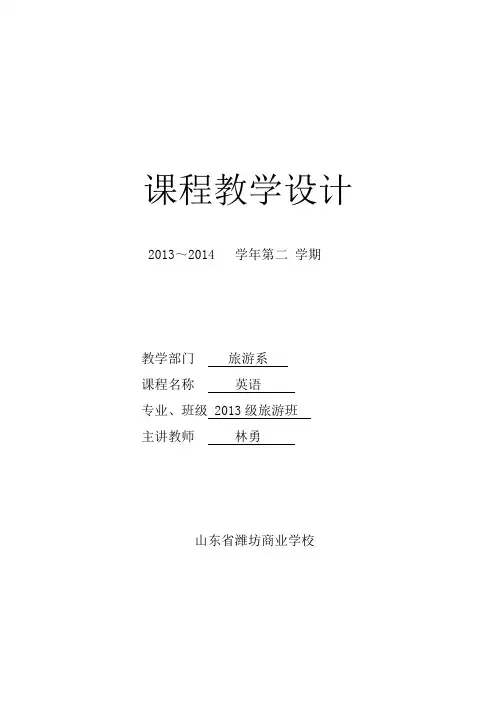 课程教学设计

2013~2014 学年第二 学期

教学部门 旅游系
课程名称 英语
专业、班级 2013级旅游班
主讲教师 林勇

山东省潍坊商业学校